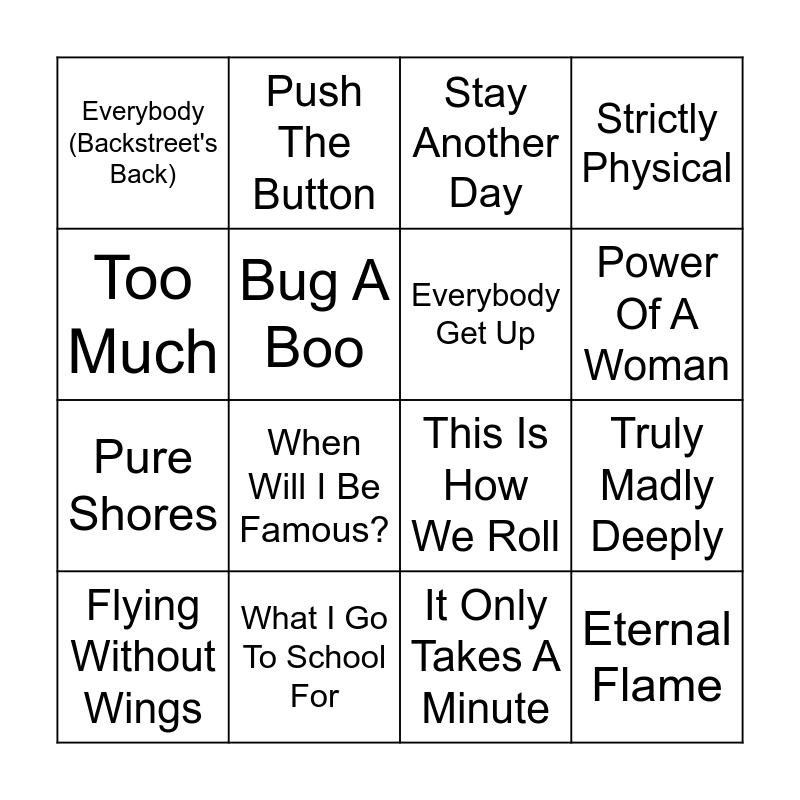 | Everybody (Backstreet's Back) | Push The Button | Stay Another Day | Strictly Physical |
|---|---|---|---|
| Too Much | Bug A Boo | Everybody Get Up | Power Of A Woman |
| Pure Shores | When Will I Be Famous? | This Is How We Roll | Truly Madly Deeply |
| Flying Without Wings | What I Go To School For | It Only Takes A Minute | Eternal Flame |